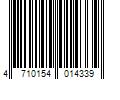 4 710154 014339